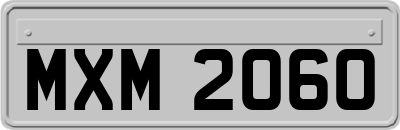 MXM 2060